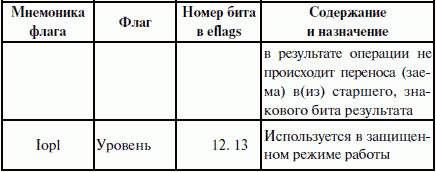 | Мнемоника флага | Флаг | Номер бита в eflags | Содержание и назначение |
|---|---|---|---|
| | | | в результате операции не происходит переноса (заема) в(из) старшего, знакового бита результата |
| Iopl | Уровень | 12. 13 | Используется в защищенном режиме работы |